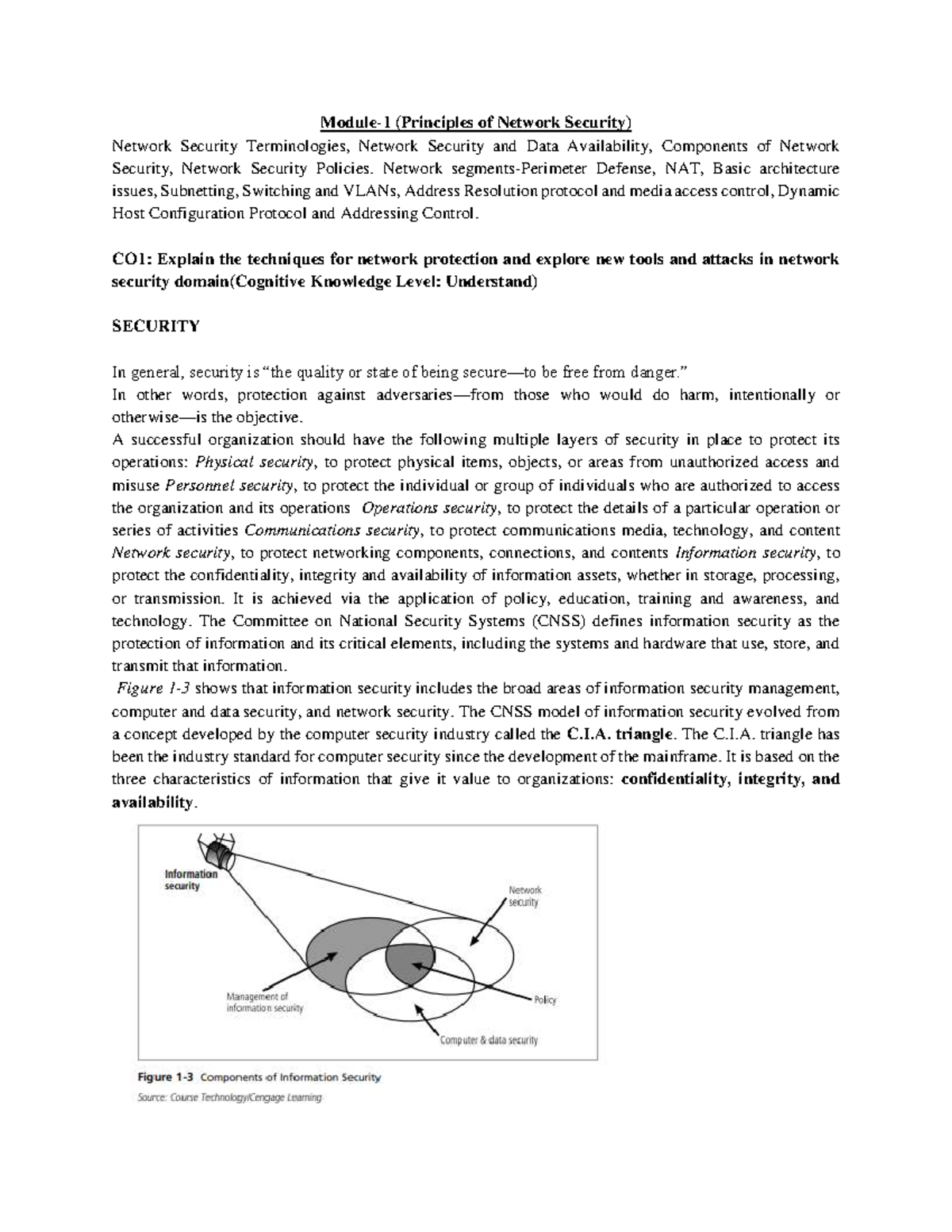 Module-1 (Principles of Network Security)

Network Security Terminologies, Network Security and Data Availability, Components of Network Security, Network Security Policies. Network segments-Perimeter Defense, NAT, Basic architecture issues, Subnetting, Switching and VLANs, Address Resolution protocol and media access control, Dynamic Host Configuration Protocol and Addressing Control.

CO1: Explain the techniques for network protection and explore new tools and attacks in network security domain(Cognitive Knowledge Level: Understand)

SECURITY

In general, security is "the quality or state of being secure—to be free from danger."

In other words, protection against adversaries—from those who would do harm, intentionally or otherwise—is the objective.

A successful organization should have the following multiple layers of security in place to protect its operations: Physical security, to protect physical items, objects, or areas from unauthorized access and misuse Personnel security, to protect the individual or group of individuals who are authorized to access the organization and its operations Operations security, to protect the details of a particular operation or series of activities Communications security, to protect communications media, technology, and content Network security, to protect networking components, connections, and contents Information security, to protect the confidentiality, integrity and availability of information assets, whether in storage, processing, or transmission. It is achieved via the application of policy, education, training and awareness, and technology. The Committee on National Security Systems (CNSS) defines information security as the protection of information and its critical elements, including the systems and hardware that use, store, and transmit that information.

Figure 1-3 shows that information security includes the broad areas of information security management, computer and data security, and network security. The CNSS model of information security evolved from a concept developed by the computer security industry called the C.I.A. triangle. The C.I.A. triangle has been the industry standard for computer security since the development of the mainframe. It is based on the three characteristics of information that give it value to organizations: confidentiality, integrity, and availability.

Information security

Network security

Management of information security

Policy

Computer & data security

Figure 1-3 Components of Information Security
Source: Course Technology/Cengage Learning